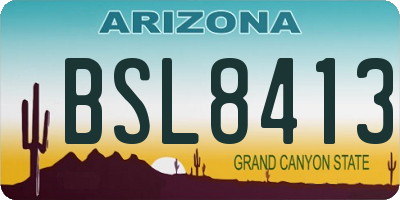 ARIZONA

BSL8413

GRAND CANYON STATE